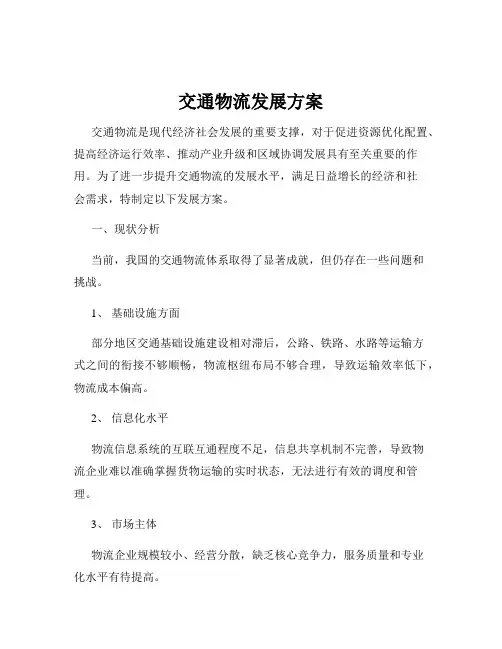 交通物流发展方案

交通物流是现代经济社会发展的重要支撑，对于促进资源优化配置、提高经济运行效率、推动产业升级和区域协调发展具有至关重要的作用。为了进一步提升交通物流的发展水平，满足日益增长的经济和社会需求，特制定以下发展方案。

一、现状分析

当前，我国的交通物流体系取得了显著成就，但仍存在一些问题和挑战。

1、 基础设施方面

部分地区交通基础设施建设相对滞后，公路、铁路、水路等运输方式之间的衔接不够顺畅，物流枢纽布局不够合理，导致运输效率低下，物流成本偏高。

2、 信息化水平

物流信息系统的互联互通程度不足，信息共享机制不完善，导致物流企业难以准确掌握货物运输的实时状态，无法进行有效的调度和管理。

3、 市场主体

物流企业规模较小、经营分散，缺乏核心竞争力，服务质量和专业化水平有待提高。